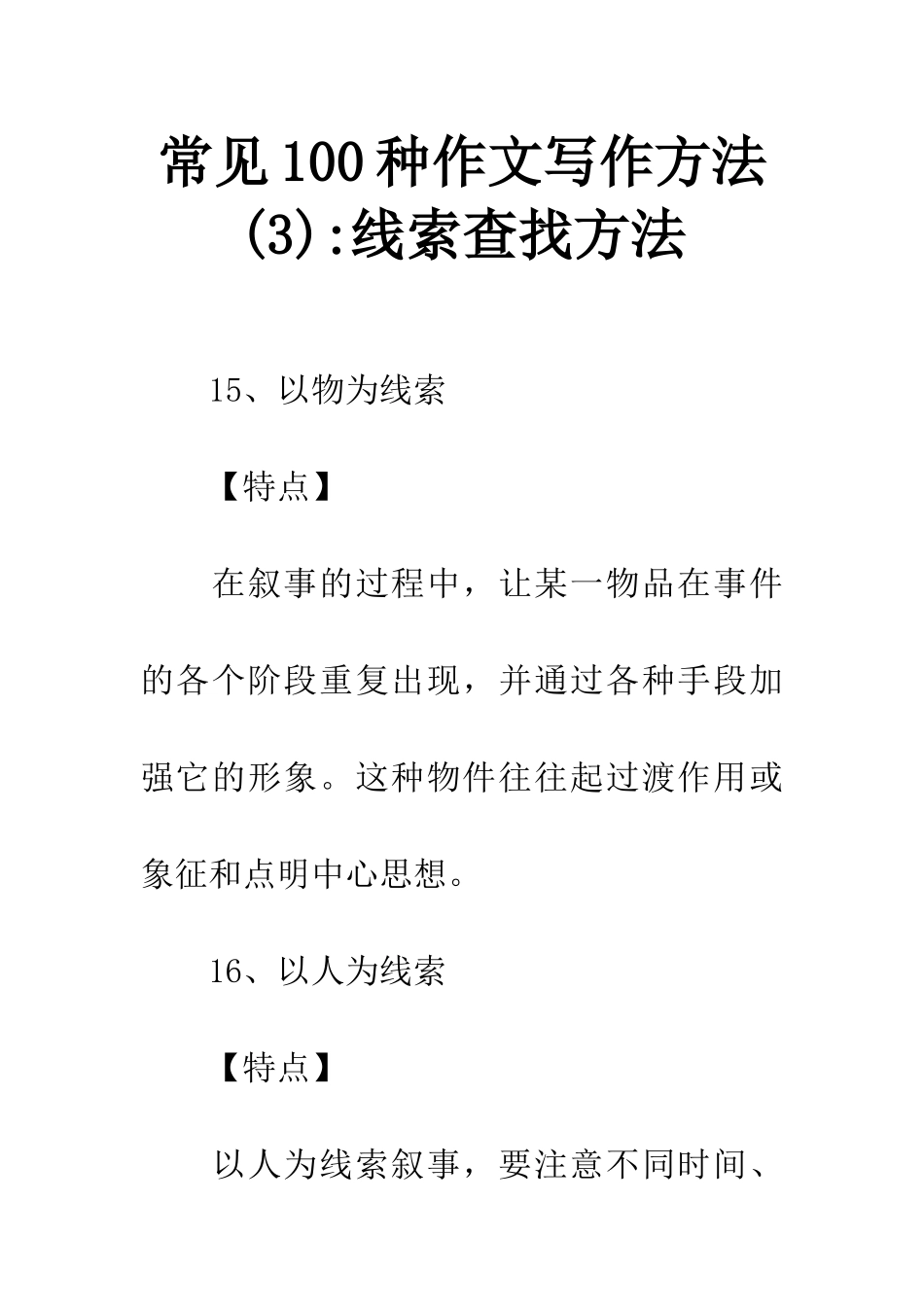 常见100种作文写作方法(3):线索查找方法

15、以物为线索

【特点】

在叙事的过程中，让某一物品在事件的各个阶段重复出现，并通过各种手段加强它的形象。这种物件往往起过渡作用或象征和点明中心思想。

16、以人为线索

【特点】

以人为线索叙事，要注意不同时间、